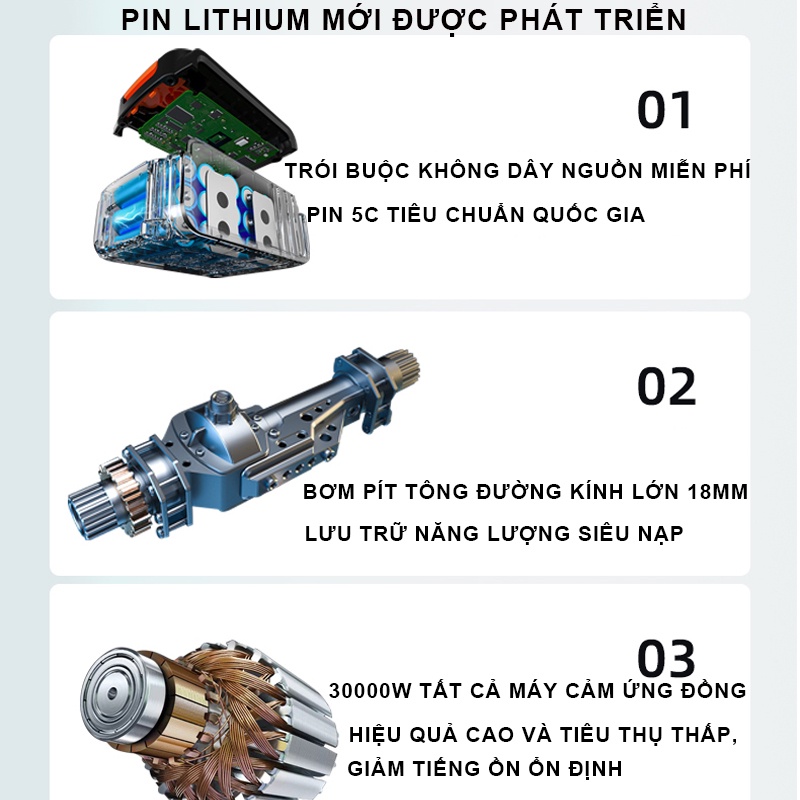 PIN LITHIUM MỚI ĐƯỢC PHÁT TRIỂN

01

TRÓI BUỘC KHÔNG DÂY NGUỒN MIỄN PHÍ

PIN 5C TIÊU CHUẨN QUỐC GIA

02

BƠM PÍT TÔNG ĐƯỜNG KÍNH LỚN 18MM

LƯU TRỮ NĂNG LƯỢNG SIÊU NẠP

03

30000W TẤT CẢ MÁY CẢM ỨNG ĐỒNG

HIỆU QUẢ CAO VÀ TIÊU THỤ THẤP, GIẢM TIẾNG ỒN ỔN ĐỊNH